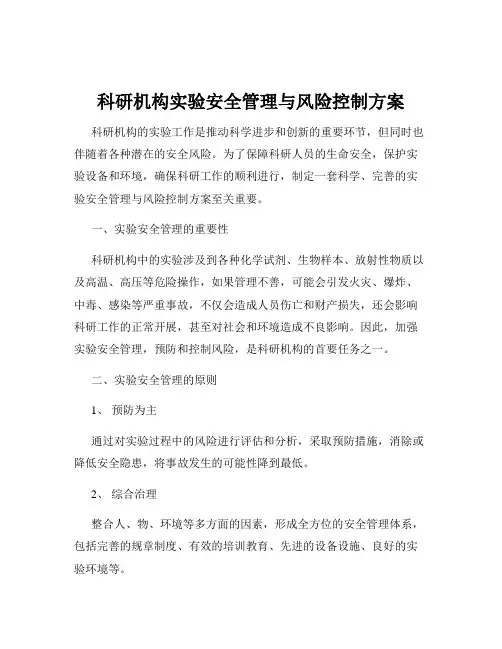 科研机构实验安全管理与风险控制方案

科研机构的实验工作是推动科学进步和创新的重要环节，但同时也伴随着各种潜在的安全风险。为了保障科研人员的生命安全，保护实验设备和环境，确保科研工作的顺利进行，制定一套科学、完善的实验安全管理与风险控制方案至关重要。

一、实验安全管理的重要性

科研机构中的实验涉及到各种化学试剂、生物样本、放射性物质以及高温、高压等危险操作，如果管理不善，可能会引发火灾、爆炸、中毒、感染等严重事故，不仅会造成人员伤亡和财产损失，还会影响科研工作的正常开展，甚至对社会和环境造成不良影响。因此，加强实验安全管理，预防和控制风险，是科研机构的首要任务之一。

二、实验安全管理的原则

1、 预防为主

通过对实验过程中的风险进行评估和分析，采取预防措施，消除或降低安全隐患，将事故发生的可能性降到最低。

2、 综合治理

整合人、物、环境等多方面的因素，形成全方位的安全管理体系，包括完善的规章制度、有效的培训教育、先进的设备设施、良好的实验环境等。